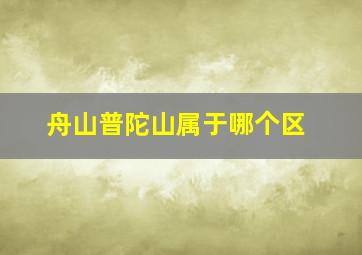 舟山普陀山属于哪个区